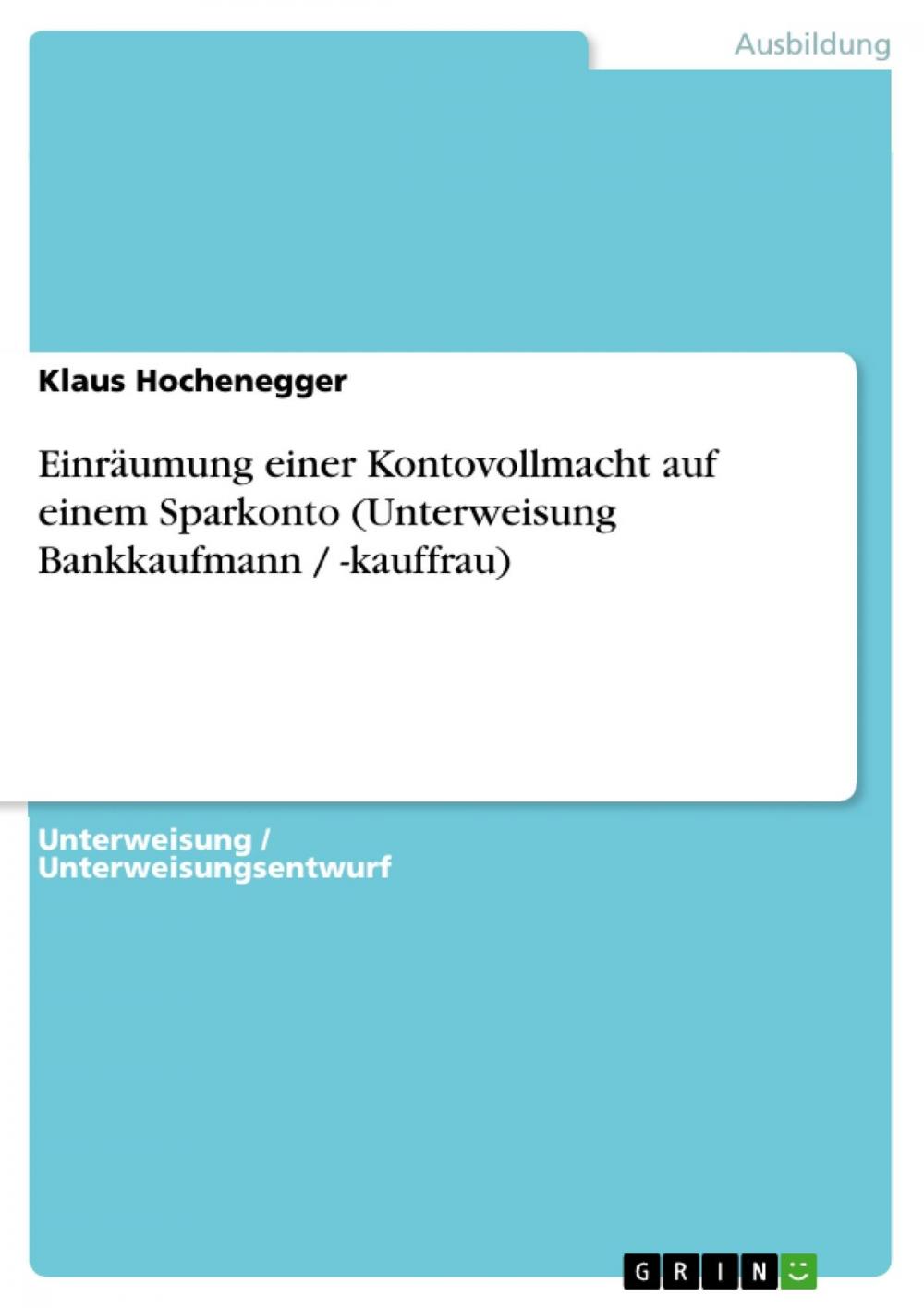 Ausbildung

Klaus Hochenegger

Einräumung einer Kontovollmacht auf einem Sparkonto (Unterweisung Bankkaufmann / -kauffrau)

Unterweisung / Unterweisungsentwurf

GRIN